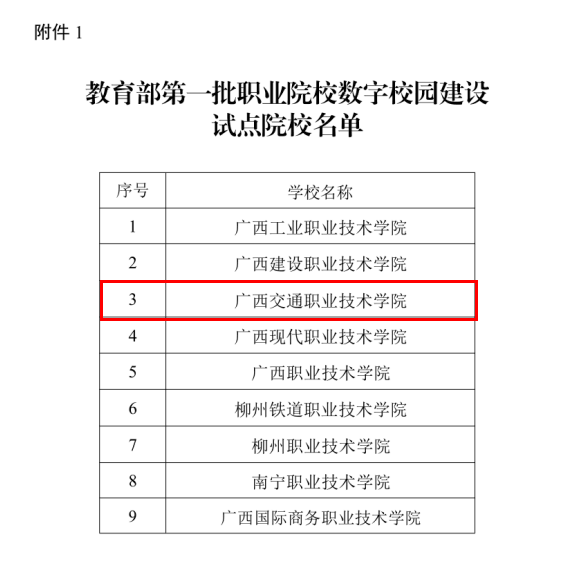 附件 1

教育部第一批职业院校数字校园建设试点院校名单

| 序号 | 学校名称 |
|---|---|
| 1 | 广西工业职业技术学院 |
| 2 | 广西建设职业技术学院 |
| 3 | 广西交通职业技术学院 |
| 4 | 广西现代职业技术学院 |
| 5 | 广西职业技术学院 |
| 6 | 柳州铁道职业技术学院 |
| 7 | 柳州职业技术学院 |
| 8 | 南宁职业技术学院 |
| 9 | 广西国际商务职业技术学院 |